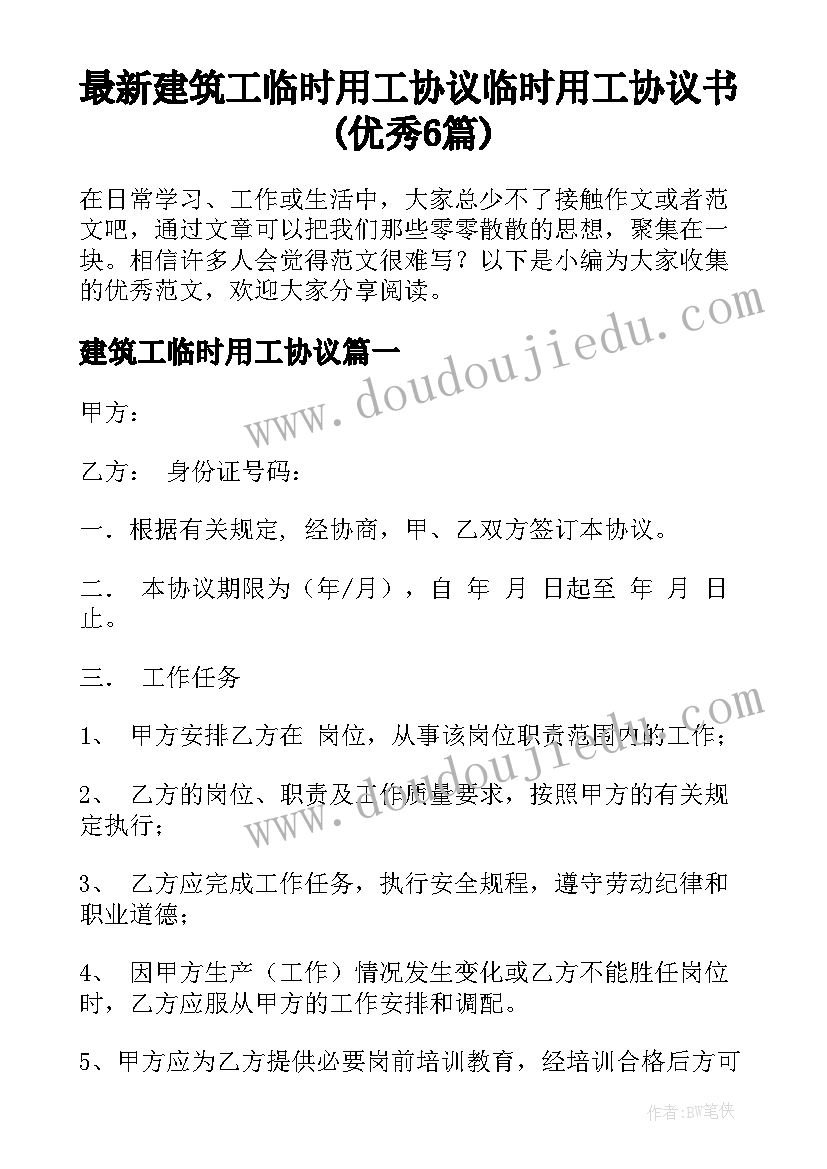 最新建筑工临时用工协议临时用工协议书(优秀6篇)

在日常学习、工作或生活中，大家总少不了接触作文或者范文吧，通过文章可以把我们那些零零散散的思想，聚集在一块。相信许多人会觉得范文很难写？以下是小编为大家收集的优秀范文，欢迎大家分享阅读。

www.doudoujiedu.com

建筑工临时用工协议篇一

甲方：

乙方： 身份证号码：

一．根据有关规定，经协商，甲、乙双方签订本协议。

二． 本协议期限为（年/月），自 年 月 日起至 年 月 日止。

三． 工作任务

www.doudoujiedu.com

1、 甲方安排乙方在 岗位，从事该岗位职责范围内的工作；

2、 乙方的岗位、职责及工作质量要求，按照甲方的有关规定执行；

3、 乙方应完成工作任务，执行安全规程，遵守劳动纪律和职业道德；

4、 因甲方生产（工作）情况发生变化或乙方不能胜任岗位时，乙方应服从甲方的工作安排和调配。

5、甲方应为乙方提供必要岗前培训教育，经培训合格后方可

作者：BW笔侠